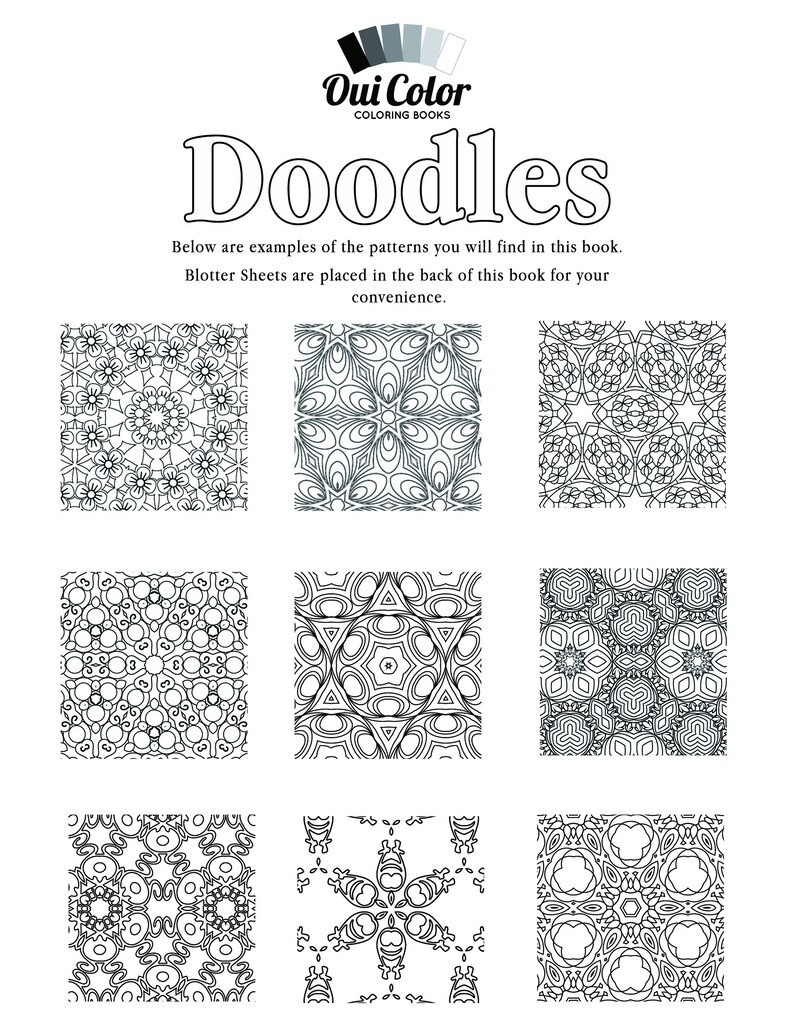 Oui Color
COLORING BOOKS

Doodles

Below are examples of the patterns you will find in this book.

Blotter Sheets are placed in the back of this book for your convenience.